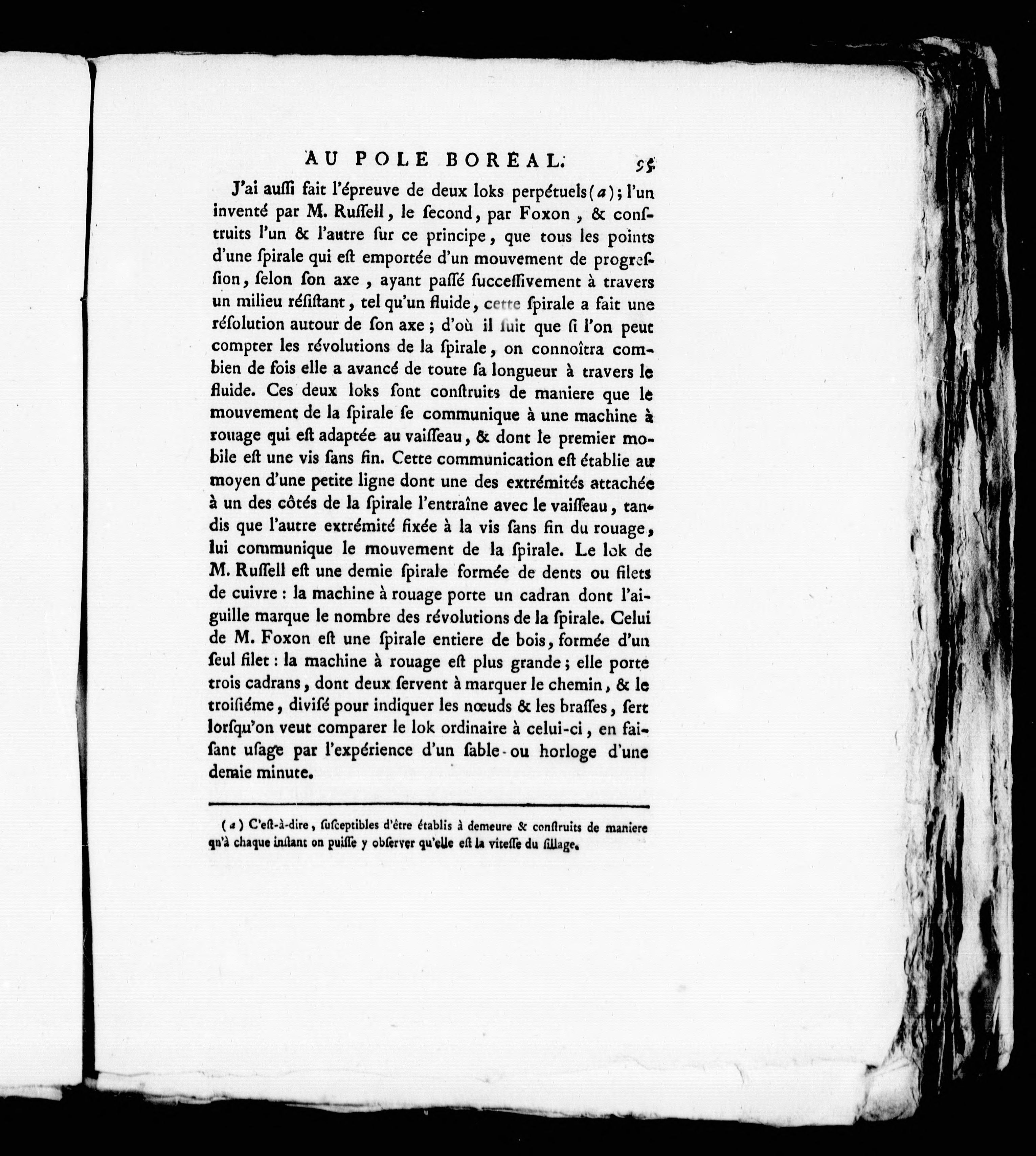 AU POLE BOREAL. 95

J'ai auſſi fait l'épreuve de deux loks perpétuels (a); l'un inventé par M. Ruſſell, le ſecond, par Foxon, & conſtruits l'un & l'autre ſur ce principe, que tous les points d'une ſpirale qui eſt emportée d'un mouvement de progreſſion, ſelon ſon axe, ayant paſſé ſucceſſivement à travers un milieu réſiſtant, tel qu'un fluide, cette ſpirale a fait une réſolution autour de ſon axe; d'où il ſuit que ſi l'on peut compter les révolutions de la ſpirale, on connoîtra combien de fois elle a avancé de toute ſa longueur à travers le fluide. Ces deux loks ſont conſtruits de maniere que le mouvement de la ſpirale ſe communique à une machine à rouage qui eſt adaptée au vaiſſeau, & dont le premier mobile eſt une vis ſans fin. Cette communication eſt établie au moyen d'une petite ligne dont une des extrémités attachée à un des côtés de la ſpirale l'entraîne avec le vaiſſeau, tandis que l'autre extrémité fixée à la vis ſans fin du rouage, lui communique le mouvement de la ſpirale. Le lok de M. Ruſſell eſt une demie ſpirale formée de dents ou filets de cuivre: la machine à rouage porte un cadran dont l'aiguille marque le nombre des révolutions de la ſpirale. Celui de M. Foxon eſt une ſpirale entiere de bois, formée d'un ſeul filet: la machine à rouage eſt plus grande; elle porte trois cadrans, dont deux ſervent à marquer le chemin, & le troiſiéme, diviſé pour indiquer les nœuds & les braſſes, ſert lorſqu'on veut comparer le lok ordinaire à celui-ci, en faiſant uſage par l'expérience d'un ſable ou horloge d'une demie minute.

(a) C'eſt-à-dire, ſuſceptibles d'être établis à demeure & conſtruits de maniere qu'à chaque inſtant on puiſſe y obſerver qu'elle eſt la viteſſe du ſillage.